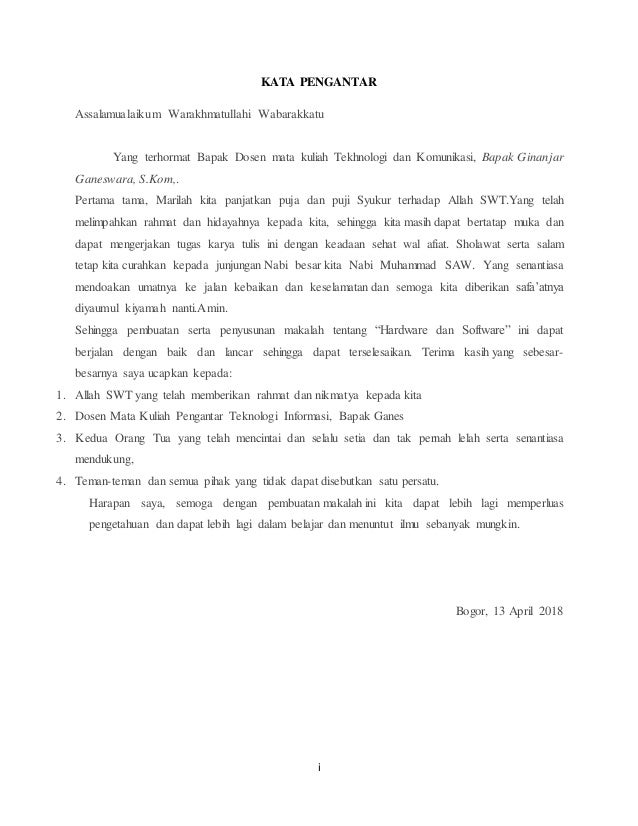 KATA PENGANTAR

Assalamualaikum Warakhmatullahi Wabarakkatu

Yang terhormat Bapak Dosen mata kuliah Tekhnologi dan Komunikasi, Bapak Ginanjar Ganeswara, S.Kom,.

Pertama tama, Marilah kita panjatkan puja dan puji Syukur terhadap Allah SWT.Yang telah melimpahkan rahmat dan hidayahnya kepada kita, sehingga kita masih dapat bertatap muka dan dapat mengerjakan tugas karya tulis ini dengan keadaan sehat wal afiat. Sholawat serta salam tetap kita curahkan kepada junjungan Nabi besar kita Nabi Muhammad SAW. Yang senantiasa mendoakan umatnya ke jalan kebaikan dan keselamatan dan semoga kita diberikan safa'atnya diyaumul kiyamah nanti.Amin.

Sehingga pembuatan serta penyusunan makalah tentang "Hardware dan Software" ini dapat berjalan dengan baik dan lancar sehingga dapat terselesaikan. Terima kasih yang sebesar-besarnya saya ucapkan kepada:

1. Allah SWT yang telah memberikan rahmat dan nikmatya kepada kita
2. Dosen Mata Kuliah Pengantar Teknologi Informasi, Bapak Ganes
3. Kedua Orang Tua yang telah mencintai dan selalu setia dan tak pernah lelah serta senantiasa mendukung,
4. Teman-teman dan semua pihak yang tidak dapat disebutkan satu persatu.

Harapan saya, semoga dengan pembuatan makalah ini kita dapat lebih lagi memperluas pengetahuan dan dapat lebih lagi dalam belajar dan menuntut ilmu sebanyak mungkin.

Bogor, 13 April 2018

i